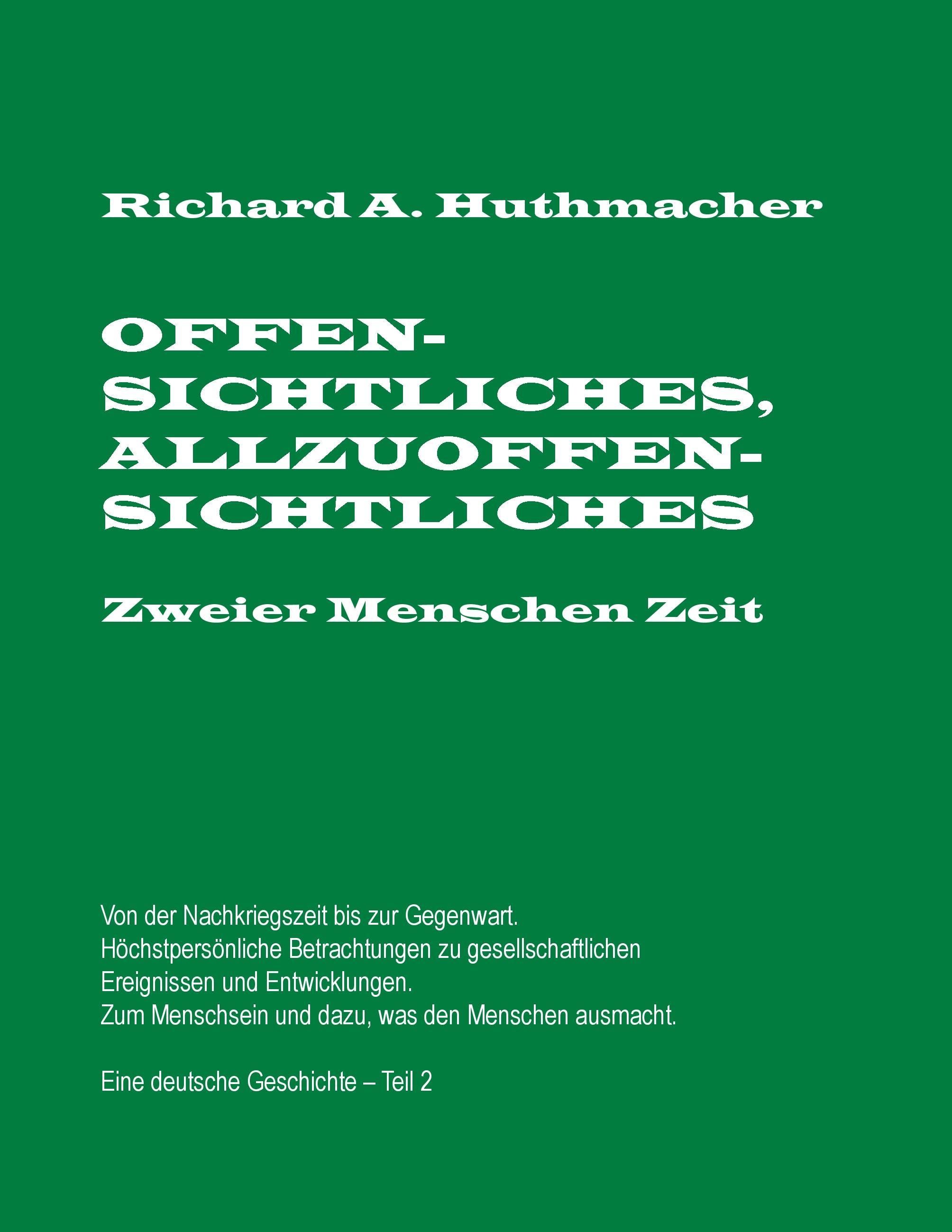 Richard A. Huthmacher

OFFENSICHTLICHES, ALLZUOFFENSICHTLICHES

Zweier Menschen Zeit

Von der Nachkriegszeit bis zur Gegenwart.
Höchstpersönliche Betrachtungen zu gesellschaftlichen Ereignissen und Entwicklungen.
Zum Menschsein und dazu, was den Menschen ausmacht.

Eine deutsche Geschichte – Teil 2